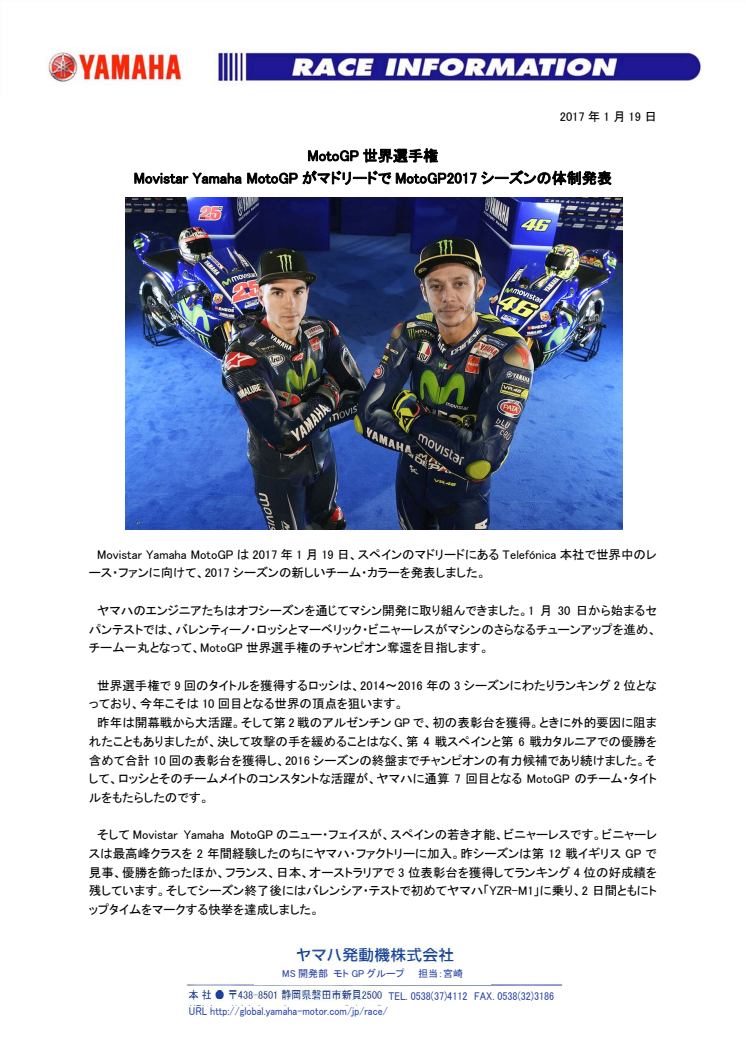 YAMAHA RACE INFORMATION

2017 年 1 月 19 日

MotoGP 世界選手権
Movistar Yamaha MotoGP がマドリードで MotoGP2017 シーズンの体制発表

Movistar Yamaha MotoGP は 2017 年 1 月 19 日、スペインのマドリードにある Telefónica 本社で世界中のレース・ファンに向けて、2017 シーズンの新しいチーム・カラーを発表しました。

ヤマハのエンジニアたちはオフシーズンを通じてマシン開発に取り組んできました。1 月 30 日から始まるセパンテストでは、バレンティーノ・ロッシとマーベリック・ビニャーレスがマシンのさらなるチューンアップを進め、チーム一丸となって、MotoGP 世界選手権のチャンピオン奪還を目指します。

世界選手権で 9 回のタイトルを獲得するロッシは、2014～2016 年の 3 シーズンにわたりランキング 2 位となっており、今年こそは 10 回目となる世界の頂点を狙います。
昨年は開幕戦から大活躍。そして第 2 戦のアルゼンチン GP で、初の表彰台を獲得。ときに外的要因に阻まれたこともありましたが、決して攻撃の手を緩めることはなく、第 4 戦スペインと第 6 戦カタルニアでの優勝を含めて合計 10 回の表彰台を獲得し、2016 シーズンの終盤までチャンピオンの有力候補であり続けました。そして、ロッシとそのチームメイトのコンスタントな活躍が、ヤマハに通算 7 回目となる MotoGP のチーム・タイトルをもたらしたのです。

そして Movistar Yamaha MotoGP のニュー・フェイスが、スペインの若き才能、ビニャーレスです。ビニャーレスは最高峰クラスを 2 年間経験したのちにヤマハ・ファクトリーに加入。昨シーズンは第 12 戦イギリス GP で見事、優勝を飾ったほか、フランス、日本、オーストラリアで 3 位表彰台を獲得してランキング 4 位の好成績を残しています。そしてシーズン終了後にはバレンシア・テストで初めてヤマハ「YZR-M1」に乗り、2 日間ともにトップタイムをマークする快挙を達成しました。

ヤマハ発動機株式会社
MS 開発部 モト GP グループ 担当：宮崎
本 社 ● 〒438-8501 静岡県磐田市新貝2500 TEL. 0538(37)4112 FAX. 0538(32)3186
URL http://global.yamaha-motor.com/jp/race/